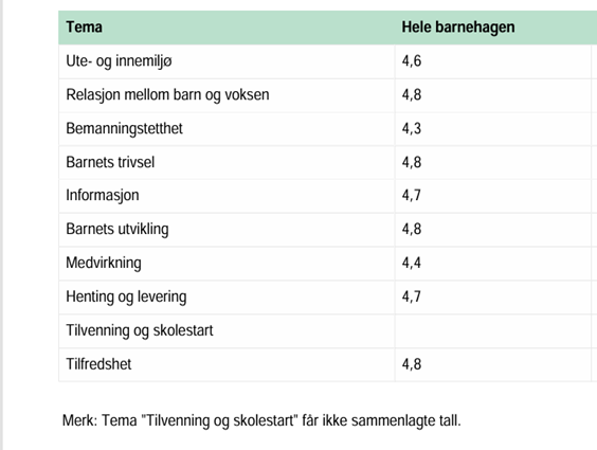 | Tema | Hele barnehagen |
|---|---|
| Ute- og innemiljø | 4,6 |
| Relasjon mellom barn og voksen | 4,8 |
| Bemanningstetthet | 4,3 |
| Barnets trivsel | 4,8 |
| Informasjon | 4,7 |
| Barnets utvikling | 4,8 |
| Medvirkning | 4,4 |
| Henting og levering | 4,7 |
| Tilvenning og skolestart | |
| Tilfredshet | 4,8 |

Merk: Tema "Tilvenning og skolestart" får ikke sammenlagte tall.